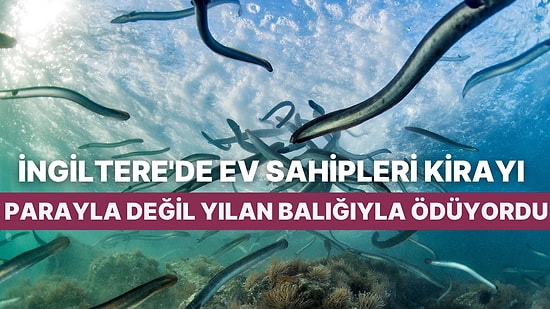 İNGİLTERE'DE EV SAHİPLERİ KİRAYI
PARAYLA DEĞİL YILAN BALIĞIYLA ÖDÜYORDU